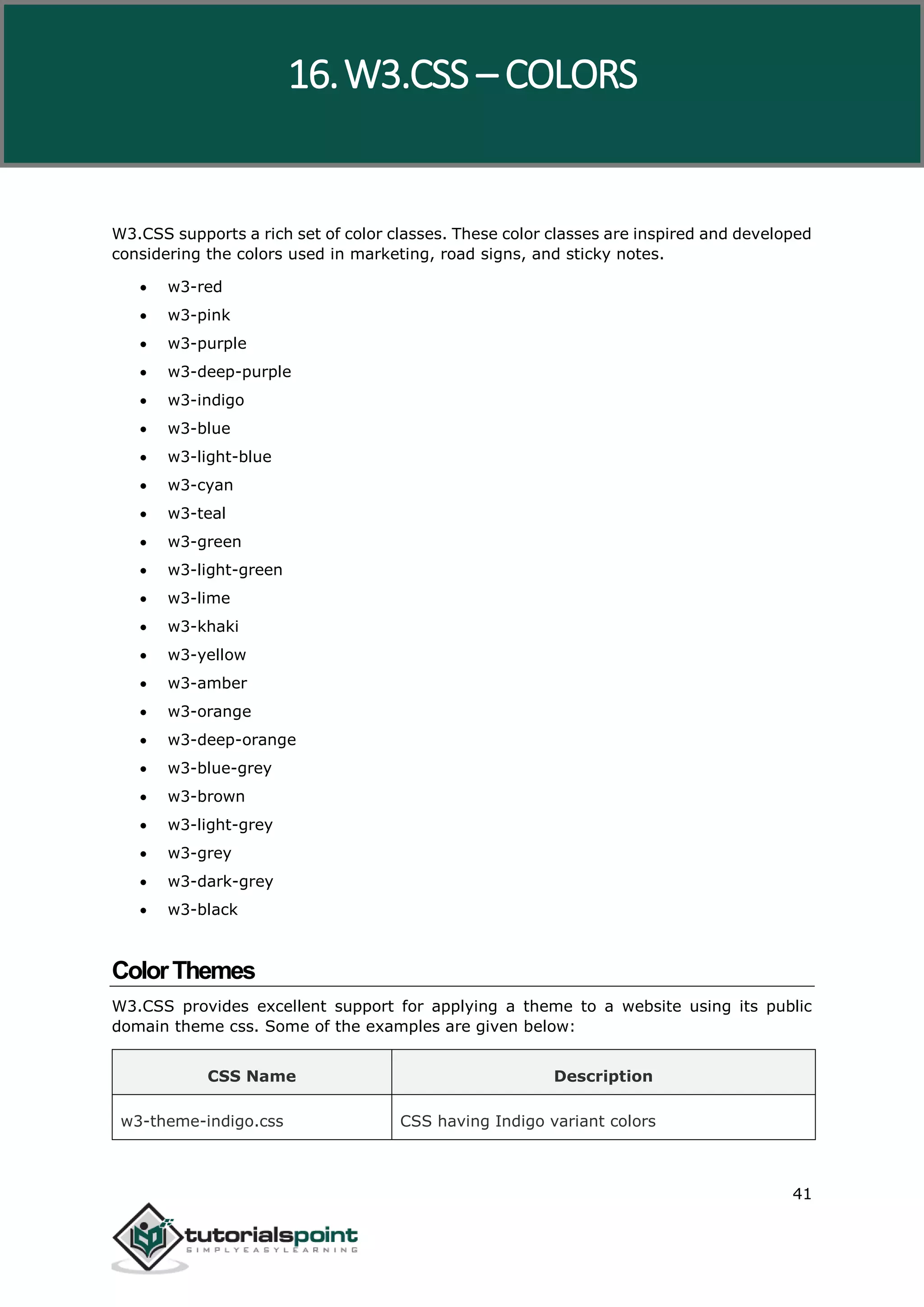 16. W3.CSS – COLORS

W3.CSS supports a rich set of color classes. These color classes are inspired and developed considering the colors used in marketing, road signs, and sticky notes.

- w3-red
- w3-pink
- w3-purple
- w3-deep-purple
- w3-indigo
- w3-blue
- w3-light-blue
- w3-cyan
- w3-teal
- w3-green
- w3-light-green
- w3-lime
- w3-khaki
- w3-yellow
- w3-amber
- w3-orange
- w3-deep-orange
- w3-blue-grey
- w3-brown
- w3-light-grey
- w3-grey
- w3-dark-grey
- w3-black

Color Themes

W3.CSS provides excellent support for applying a theme to a website using its public domain theme css. Some of the examples are given below:

| CSS Name | Description |
|---|---|
| w3-theme-indigo.css | CSS having Indigo variant colors |

41

tutorialspoint
SIMPLYEASYLEARNING